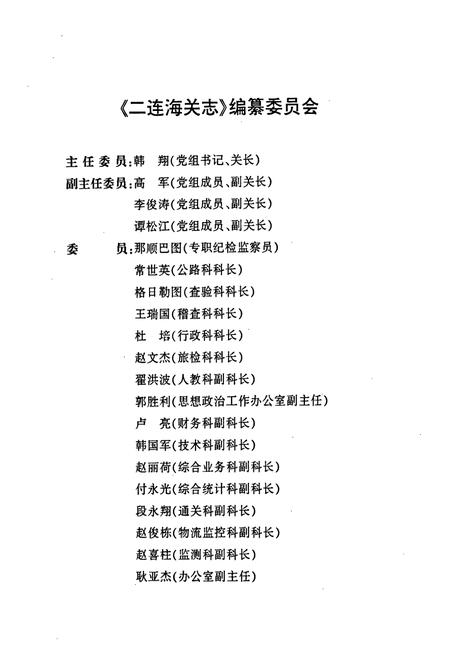 《二连海关志》编纂委员会

主任委员：韩　翔（党组书记、关长）
副主任委员：高　军（党组成员、副关长）
李俊涛（党组成员、副关长）
谭松江（党组成员、副关长）
委　　员：那顺巴图（专职纪检监察员）
常世英（公路科科长）
格日勒图（查验科科长）
王瑞国（稽查科科长）
杜　培（行政科科长）
赵文杰（旅检科科长）
翟洪波（人教科副科长）
郭胜利（思想政治工作办公室副主任）
卢　亮（财务科副科长）
韩国军（技术科副科长）
赵丽荷（综合业务科副科长）
付永光（综合统计科副科长）
段永翔（通关科副科长）
赵俊栋（物流监控科副科长）
赵喜柱（监测科副科长）
耿亚杰（办公室副主任）